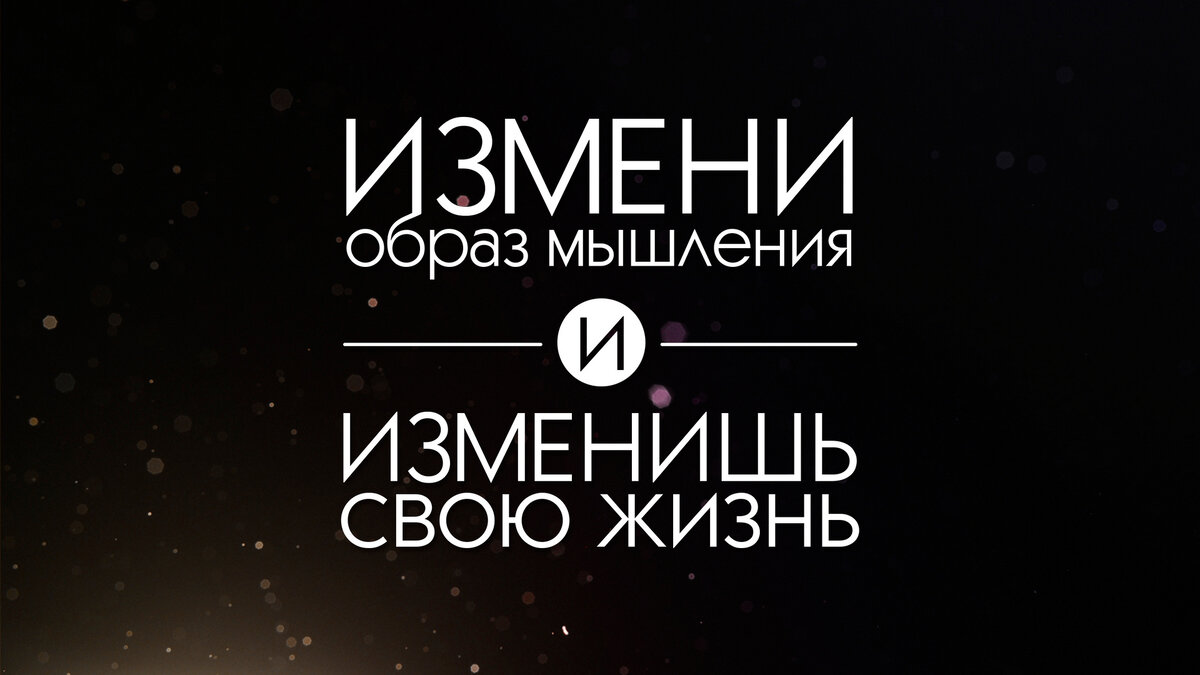 ИЗМЕНИ
образ мышления

И

ИЗМЕНИШЬ
СВОЮ ЖИЗНЬ